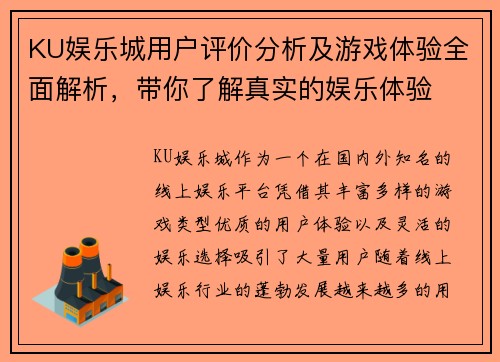 KU娱乐城用户评价分析及游戏体验全面解析，带你了解真实的娱乐体验

KU娱乐城作为一个在国内外知名的线上娱乐平台凭借其丰富多样的游戏类型优质的用户体验以及灵活的娱乐选择吸引了大量用户随着线上娱乐行业的蓬勃发展越来越多的用